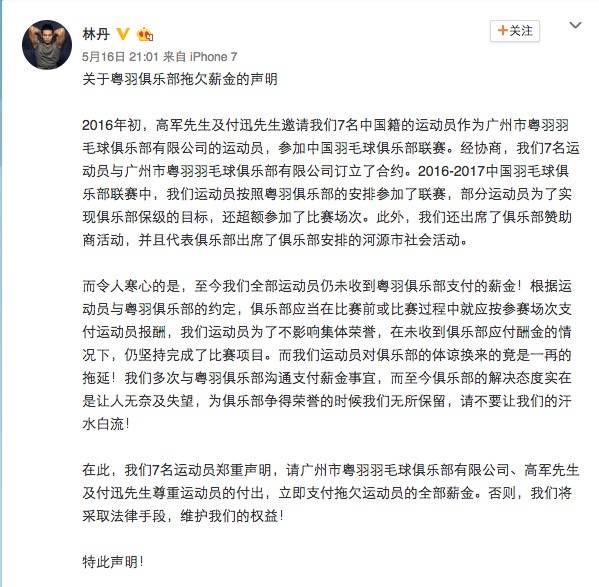 林丹

+关注

5月16日 21:01 来自 iPhone 7

关于粤羽俱乐部拖欠薪金的声明

2016年初，高军先生及付迅先生邀请我们7名中国籍的运动员作为广州市粤羽羽毛球俱乐部有限公司的运动员，参加中国羽毛球俱乐部联赛。经协商，我们7名运动员与广州市粤羽羽毛球俱乐部有限公司订立了合约。2016-2017中国羽毛球俱乐部联赛中，我们运动员按照粤羽俱乐部的安排参加了联赛，部分运动员为了实现俱乐部保级的目标，还超额参加了比赛场次。此外，我们还出席了俱乐部赞助商活动，并且代表俱乐部出席了俱乐部安排的河源市社会活动。

而令人寒心的是，至今我们全部运动员仍未收到粤羽俱乐部支付的薪金！根据运动员与粤羽俱乐部的约定，俱乐部应当在比赛前或比赛过程中就应按参赛场次支付运动员报酬，我们运动员为了不影响集体荣誉，在未收到俱乐部应付酬金的情况下，仍坚持完成了比赛项目。而我们运动员对俱乐部的体谅换来的竟是一再的拖延！我们多次与粤羽俱乐部沟通支付薪金事宜，而至今俱乐部的解决态度实在是让人无奈及失望，为俱乐部争得荣誉的时候我们无所保留，请不要让我们的汗水白流！

在此，我们7名运动员郑重声明，请广州市粤羽羽毛球俱乐部有限公司、高军先生及付迅先生尊重运动员的付出，立即支付拖欠运动员的全部薪金。否则，我们将采取法律手段，维护我们的权益！

特此声明！